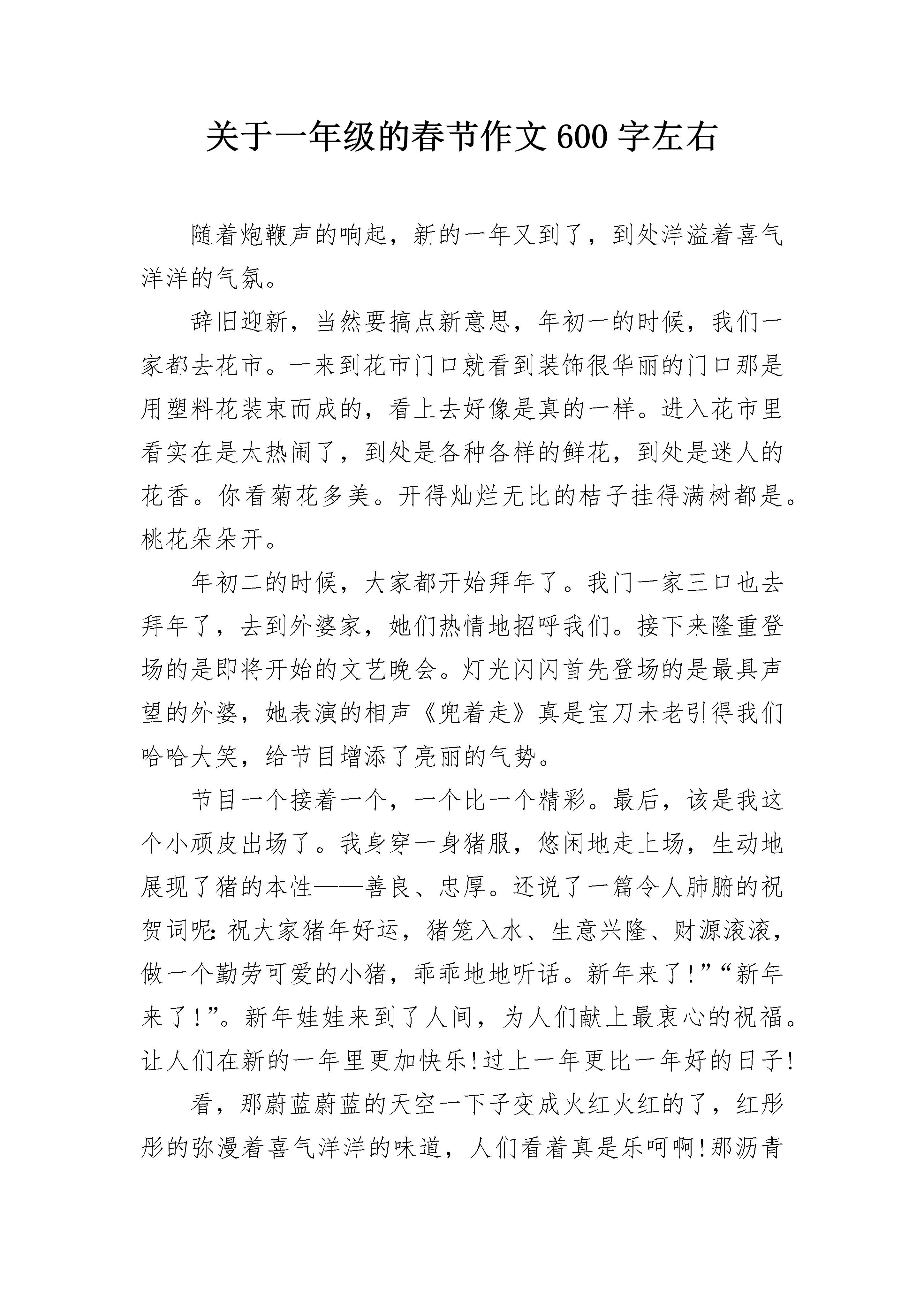 关于一年级的春节作文600字左右

随着炮鞭声的响起，新的一年又到了，到处洋溢着喜气洋洋的气氛。

辞旧迎新，当然要搞点新意思，年初一的时候，我们一家都去花市。一来到花市门口就看到装饰很华丽的门口那是用塑料花装束而成的，看上去好像是真的一样。进入花市里看实在是太热闹了，到处是各种各样的鲜花，到处是迷人的花香。你看菊花多美。开得灿烂无比的桔子挂得满树都是。桃花朵朵开。

年初二的时候，大家都开始拜年了。我门一家三口也去拜年了，去到外婆家，她们热情地招呼我们。接下来隆重登场的是即将开始的文艺晚会。灯光闪闪首先登场的是最具声望的外婆，她表演的相声《兜着走》真是宝刀未老引得我们哈哈大笑，给节目增添了亮丽的气势。

节目一个接着一个，一个比一个精彩。最后，该是我这个小顽皮出场了。我身穿一身猪服，悠闲地走上场，生动地展现了猪的本性——善良、忠厚。还说了一篇令人肺腑的祝贺词呢:祝大家猪年好运，猪笼入水、生意兴隆、财源滚滚，做一个勤劳可爱的小猪，乖乖地地听话。新年来了!”“新年来了!”。新年娃娃来到了人间，为人们献上最衷心的祝福。让人们在新的一年里更加快乐!过上一年更比一年好的日子!

看，那蔚蓝蔚蓝的天空一下子变成火红火红的了，红彤彤的弥漫着喜气洋洋的味道，人们看着真是乐呵啊!那沥青